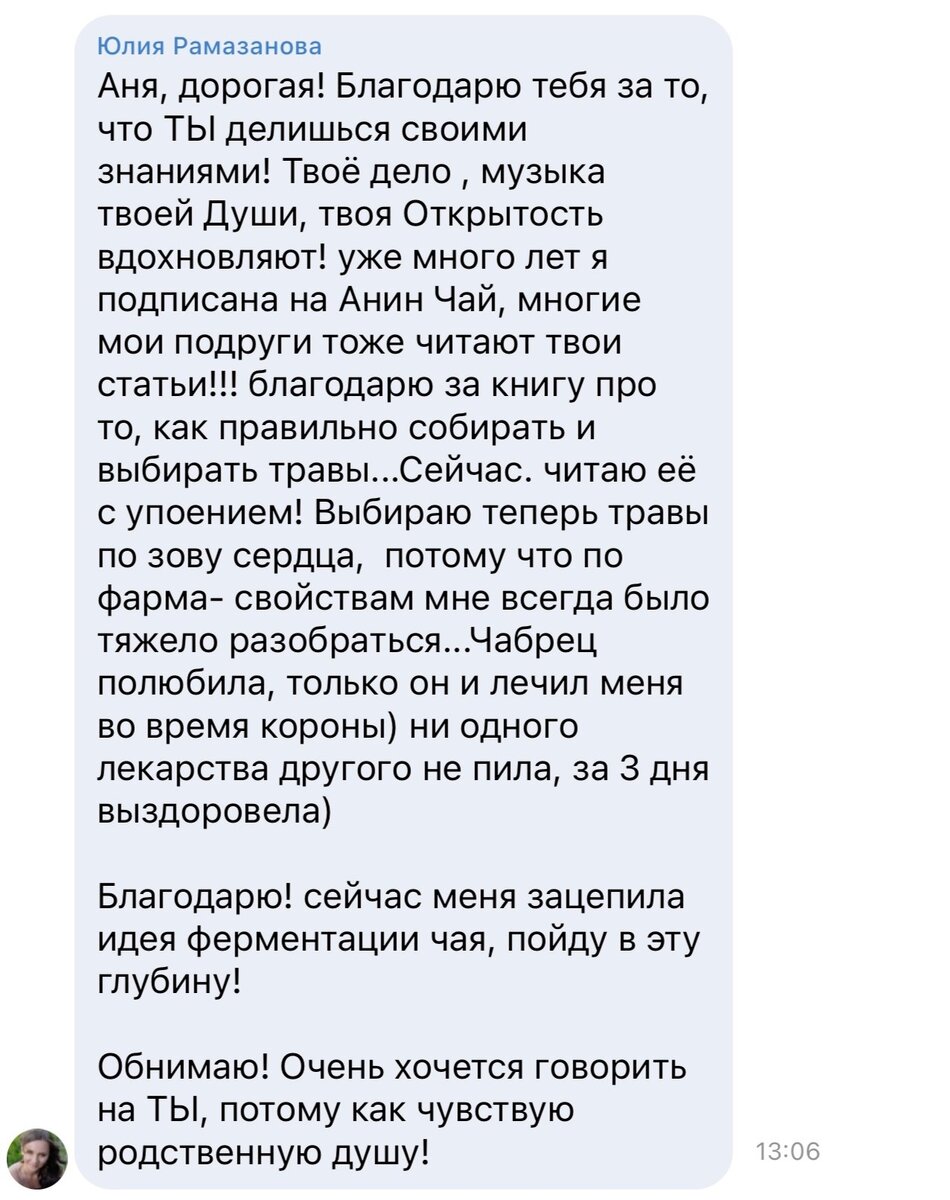 Юлия Рамазанова
Аня, дорогая! Благодарю тебя за то, что ТЫ делишься своими знаниями! Твоё дело , музыка твоей Души, твоя Открытость вдохновляют! уже много лет я подписана на Анин Чай, многие мои подруги тоже читают твои статьи!!! благодарю за книгу про то, как правильно собирать и выбирать травы...Сейчас. читаю её с упоением! Выбираю теперь травы по зову сердца, потому что по фарма- свойствам мне всегда было тяжело разобраться...Чабрец полюбила, только он и лечил меня во время короны) ни одного лекарства другого не пила, за 3 дня выздоровела)

Благодарю! сейчас меня зацепила идея ферментации чая, пойду в эту глубину!

Обнимаю! Очень хочется говорить на ТЫ, потому как чувствую родственную душу!
13:06